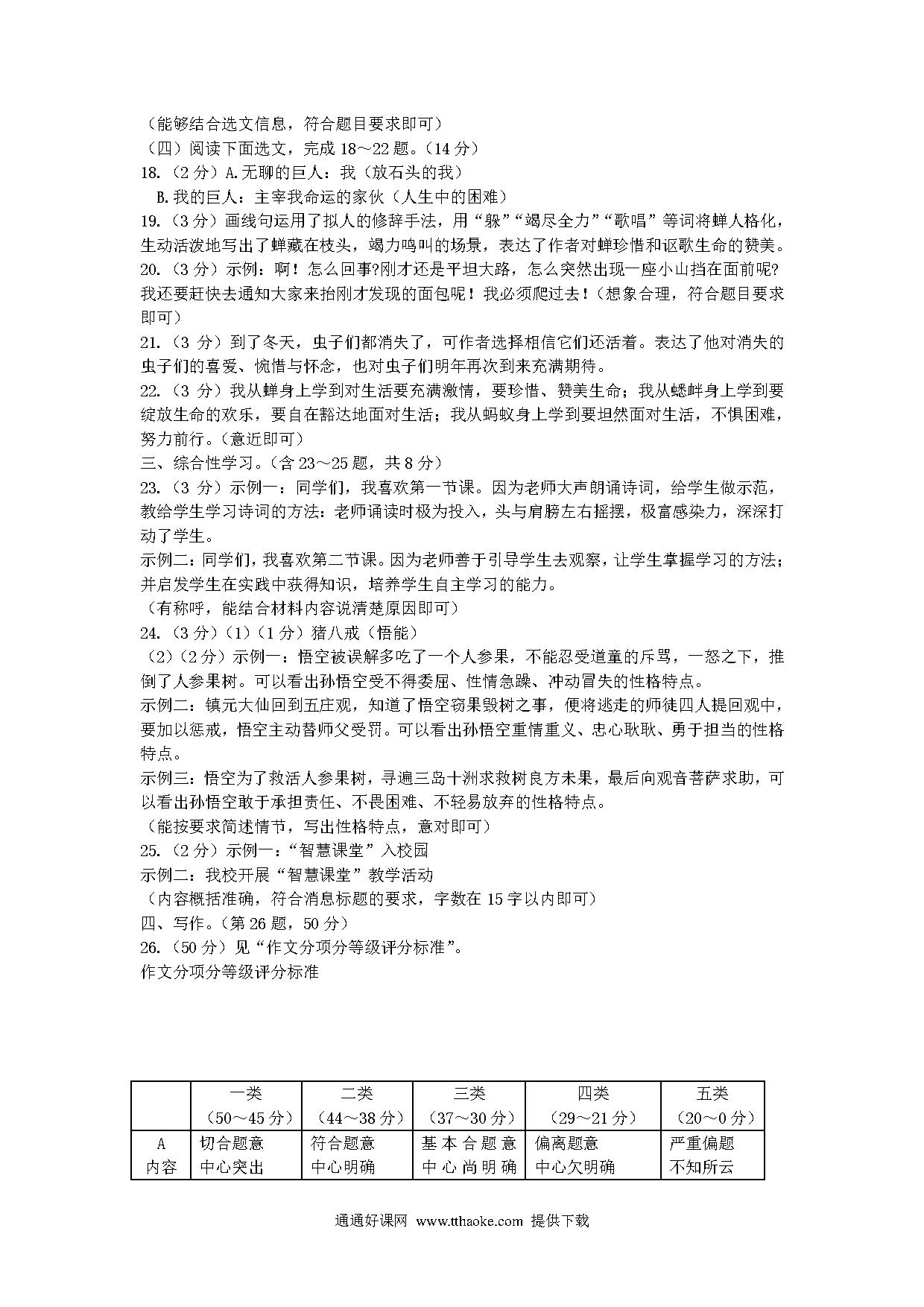 （能够结合选文信息，符合题目要求即可）
（四）阅读下面选文，完成 18～22 题。（14 分）
18.（2 分）A.无聊的巨人：我（放石头的我）
B.我的巨人：主宰我命运的家伙（人生中的困难）
19.（3 分）画线句运用了拟人的修辞手法，用“躲”“竭尽全力”“歌唱”等词将蝉人格化，生动活泼地写出了蝉藏在枝头，竭力鸣叫的场景，表达了作者对蝉珍惜和讴歌生命的赞美。
20.（3 分）示例：啊！怎么回事?刚才还是平坦大路，怎么突然出现一座小山挡在面前呢?我还要赶快去通知大家来抬刚才发现的面包呢！我必须爬过去！（想象合理，符合题目要求即可）
21.（3 分）到了冬天，虫子们都消失了，可作者选择相信它们还活着。表达了他对消失的虫子们的喜爱、惋惜与怀念，也对虫子们明年再次到来充满期待。
22.（3 分）我从蝉身上学到对生活要充满激情，要珍惜、赞美生命；我从蟋蟀身上学到要绽放生命的欢乐，要自在豁达地面对生活；我从蚂蚁身上学到要坦然面对生活，不惧困难，努力前行。（意近即可）
三、综合性学习。（含 23～25 题，共 8 分）
23.（3 分）示例一：同学们，我喜欢第一节课。因为老师大声朗诵诗词，给学生做示范，教给学生学习诗词的方法：老师诵读时极为投入，头与肩膀左右摇摆，极富感染力，深深打动了学生。
示例二：同学们，我喜欢第二节课。因为老师善于引导学生去观察，让学生掌握学习的方法；并启发学生在实践中获得知识，培养学生自主学习的能力。
（有称呼，能结合材料内容说清楚原因即可）
24.（3 分）（1）（1 分）猪八戒（悟能）
（2）（2 分）示例一：悟空被误解多吃了一个人参果，不能忍受道童的斥骂，一怒之下，推倒了人参果树。可以看出孙悟空受不得委屈、性情急躁、冲动冒失的性格特点。
示例二：镇元大仙回到五庄观，知道了悟空窃果毁树之事，便将逃走的师徒四人提回观中，要加以惩戒，悟空主动替师父受罚。可以看出孙悟空重情重义、忠心耿耿、勇于担当的性格特点。
示例三：悟空为了救活人参果树，寻遍三岛十洲求救树良方未果，最后向观音菩萨求助，可以看出孙悟空敢于承担责任、不畏困难、不轻易放弃的性格特点。
（能按要求简述情节，写出性格特点，意对即可）
25.（2 分）示例一：“智慧课堂”入校园
示例二：我校开展“智慧课堂”教学活动
（内容概括准确，符合消息标题的要求，字数在 15 字以内即可）
四、写作。（第 26 题，50 分）
26.（50 分）见“作文分项分等级评分标准”。
作文分项分等级评分标准

| | 一类（50～45 分） | 二类（44～38 分） | 三类（37～30 分） | 四类（29～21 分） | 五类（20～0 分） |
|---|---|---|---|---|---|
| A 内容 | 切合题意 中心突出 | 符合题意 中心明确 | 基本合题意 中心尚明确 | 偏离题意 中心欠明确 | 严重偏题 不知所云 |

通通好课网 www.tthaoke.com 提供下载